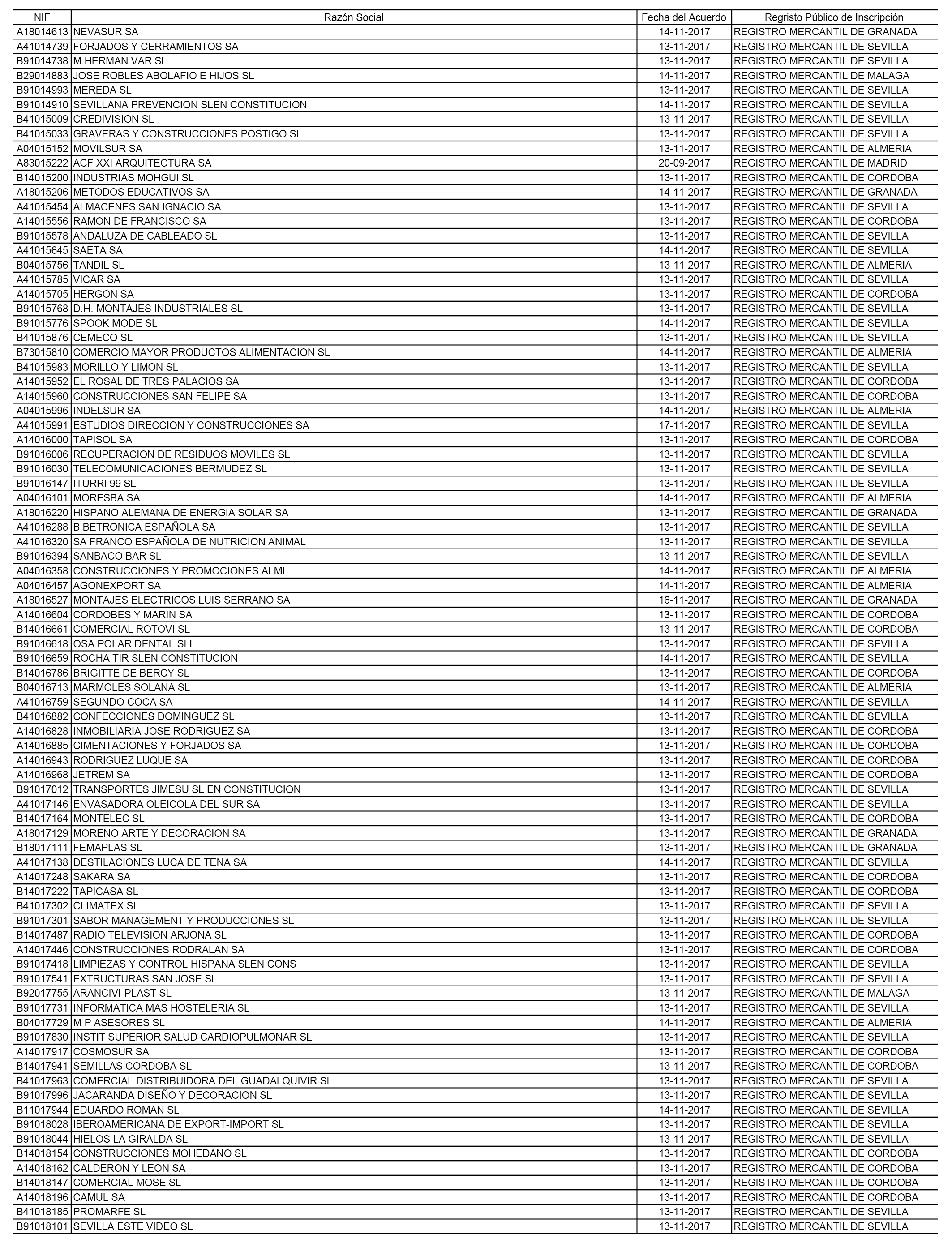 | NIF | Razón Social | Fecha del Acuerdo | Regristo Público de Inscripción |
|---|---|---|---|
| A18014613 | NEVASUR SA | 14-11-2017 | REGISTRO MERCANTIL DE GRANADA |
| A41014739 | FORJADOS Y CERRAMIENTOS SA | 13-11-2017 | REGISTRO MERCANTIL DE SEVILLA |
| B91014738 | M HERMAN VAR SL | 13-11-2017 | REGISTRO MERCANTIL DE SEVILLA |
| B29014883 | JOSE ROBLES ABOLAFIO E HIJOS SL | 14-11-2017 | REGISTRO MERCANTIL DE MALAGA |
| B91014993 | MEREDA SL | 13-11-2017 | REGISTRO MERCANTIL DE SEVILLA |
| B91014910 | SEVILLANA PREVENCION SLEN CONSTITUCION | 14-11-2017 | REGISTRO MERCANTIL DE SEVILLA |
| B41015009 | CREDIVISION SL | 13-11-2017 | REGISTRO MERCANTIL DE SEVILLA |
| B41015033 | GRAVERAS Y CONSTRUCCIONES POSTIGO SL | 13-11-2017 | REGISTRO MERCANTIL DE SEVILLA |
| A04015152 | MOVILSUR SA | 13-11-2017 | REGISTRO MERCANTIL DE ALMERIA |
| A83015222 | ACF XXI ARQUITECTURA SA | 20-09-2017 | REGISTRO MERCANTIL DE MADRID |
| B14015200 | INDUSTRIAS MOHGUI SL | 13-11-2017 | REGISTRO MERCANTIL DE CORDOBA |
| A18015206 | METODOS EDUCATIVOS SA | 14-11-2017 | REGISTRO MERCANTIL DE GRANADA |
| A41015454 | ALMACENES SAN IGNACIO SA | 13-11-2017 | REGISTRO MERCANTIL DE SEVILLA |
| A14015556 | RAMON DE FRANCISCO SA | 13-11-2017 | REGISTRO MERCANTIL DE CORDOBA |
| B91015578 | ANDALUZA DE CABLEADO SL | 13-11-2017 | REGISTRO MERCANTIL DE SEVILLA |
| A41015645 | SAETA SA | 14-11-2017 | REGISTRO MERCANTIL DE SEVILLA |
| B04015756 | TANDIL SL | 13-11-2017 | REGISTRO MERCANTIL DE ALMERIA |
| A41015785 | VICAR SA | 13-11-2017 | REGISTRO MERCANTIL DE SEVILLA |
| A14015705 | HERGON SA | 13-11-2017 | REGISTRO MERCANTIL DE CORDOBA |
| B91015768 | D.H. MONTAJES INDUSTRIALES SL | 13-11-2017 | REGISTRO MERCANTIL DE SEVILLA |
| B91015776 | SPOOK MODE SL | 14-11-2017 | REGISTRO MERCANTIL DE SEVILLA |
| B41015876 | CEMECO SL | 13-11-2017 | REGISTRO MERCANTIL DE SEVILLA |
| B73015810 | COMERCIO MAYOR PRODUCTOS ALIMENTACION SL | 14-11-2017 | REGISTRO MERCANTIL DE ALMERIA |
| B41015983 | MORILLO Y LIMON SL | 13-11-2017 | REGISTRO MERCANTIL DE SEVILLA |
| A14015952 | EL ROSAL DE TRES PALACIOS SA | 13-11-2017 | REGISTRO MERCANTIL DE CORDOBA |
| A14015960 | CONSTRUCCIONES SAN FELIPE SA | 13-11-2017 | REGISTRO MERCANTIL DE CORDOBA |
| A04015996 | INDELSUR SA | 14-11-2017 | REGISTRO MERCANTIL DE ALMERIA |
| A41015991 | ESTUDIOS DIRECCION Y CONSTRUCCIONES SA | 17-11-2017 | REGISTRO MERCANTIL DE SEVILLA |
| A14016000 | TAPISOL SA | 13-11-2017 | REGISTRO MERCANTIL DE CORDOBA |
| B91016006 | RECUPERACION DE RESIDUOS MOVILES SL | 13-11-2017 | REGISTRO MERCANTIL DE SEVILLA |
| B91016030 | TELECOMUNICACIONES BERMUDEZ SL | 13-11-2017 | REGISTRO MERCANTIL DE SEVILLA |
| B91016147 | ITURRI 99 SL | 13-11-2017 | REGISTRO MERCANTIL DE SEVILLA |
| A04016101 | MORESBA SA | 14-11-2017 | REGISTRO MERCANTIL DE ALMERIA |
| A18016220 | HISPANO ALEMANA DE ENERGIA SOLAR SA | 13-11-2017 | REGISTRO MERCANTIL DE GRANADA |
| A41016288 | B BETRONICA ESPAÑOLA SA | 13-11-2017 | REGISTRO MERCANTIL DE SEVILLA |
| A41016320 | SA FRANCO ESPAÑOLA DE NUTRICION ANIMAL | 13-11-2017 | REGISTRO MERCANTIL DE SEVILLA |
| B91016394 | SANBACO BAR SL | 13-11-2017 | REGISTRO MERCANTIL DE SEVILLA |
| A04016358 | CONSTRUCCIONES Y PROMOCIONES ALMI | 14-11-2017 | REGISTRO MERCANTIL DE ALMERIA |
| A04016457 | AGONEXPORT SA | 14-11-2017 | REGISTRO MERCANTIL DE ALMERIA |
| A18016527 | MONTAJES ELECTRICOS LUIS SERRANO SA | 16-11-2017 | REGISTRO MERCANTIL DE GRANADA |
| A14016604 | CORDOBES Y MARIN SA | 13-11-2017 | REGISTRO MERCANTIL DE CORDOBA |
| B14016661 | COMERCIAL ROTOVI SL | 13-11-2017 | REGISTRO MERCANTIL DE CORDOBA |
| B91016618 | OSA POLAR DENTAL SLL | 13-11-2017 | REGISTRO MERCANTIL DE SEVILLA |
| B91016659 | ROCHA TIR SLEN CONSTITUCION | 14-11-2017 | REGISTRO MERCANTIL DE SEVILLA |
| B14016786 | BRIGITTE DE BERCY SL | 13-11-2017 | REGISTRO MERCANTIL DE CORDOBA |
| B04016713 | MARMOLES SOLANA SL | 13-11-2017 | REGISTRO MERCANTIL DE ALMERIA |
| A41016759 | SEGUNDO COCA SA | 14-11-2017 | REGISTRO MERCANTIL DE SEVILLA |
| B41016882 | CONFECCIONES DOMINGUEZ SL | 13-11-2017 | REGISTRO MERCANTIL DE SEVILLA |
| A14016828 | INMOBILIARIA JOSE RODRIGUEZ SA | 13-11-2017 | REGISTRO MERCANTIL DE CORDOBA |
| A14016885 | CIMENTACIONES Y FORJADOS SA | 13-11-2017 | REGISTRO MERCANTIL DE CORDOBA |
| A14016943 | RODRIGUEZ LUQUE SA | 13-11-2017 | REGISTRO MERCANTIL DE CORDOBA |
| A14016968 | JETREM SA | 13-11-2017 | REGISTRO MERCANTIL DE CORDOBA |
| B91017012 | TRANSPORTES JIMESU SL EN CONSTITUCION | 13-11-2017 | REGISTRO MERCANTIL DE SEVILLA |
| A41017146 | ENVASADORA OLEICOLA DEL SUR SA | 13-11-2017 | REGISTRO MERCANTIL DE SEVILLA |
| B14017164 | MONTELEC SL | 13-11-2017 | REGISTRO MERCANTIL DE CORDOBA |
| A18017129 | MORENO ARTE Y DECORACION SA | 13-11-2017 | REGISTRO MERCANTIL DE GRANADA |
| B18017111 | FEMAPLAS SL | 13-11-2017 | REGISTRO MERCANTIL DE GRANADA |
| A41017138 | DESTILACIONES LUCA DE TENA SA | 14-11-2017 | REGISTRO MERCANTIL DE SEVILLA |
| A14017248 | SAKARA SA | 13-11-2017 | REGISTRO MERCANTIL DE CORDOBA |
| B14017222 | TAPICASA SL | 13-11-2017 | REGISTRO MERCANTIL DE CORDOBA |
| B41017302 | CLIMATEX SL | 13-11-2017 | REGISTRO MERCANTIL DE SEVILLA |
| B91017301 | SABOR MANAGEMENT Y PRODUCCIONES SL | 13-11-2017 | REGISTRO MERCANTIL DE SEVILLA |
| B14017487 | RADIO TELEVISION ARJONA SL | 13-11-2017 | REGISTRO MERCANTIL DE CORDOBA |
| A14017446 | CONSTRUCCIONES RODRALAN SA | 13-11-2017 | REGISTRO MERCANTIL DE CORDOBA |
| B91017418 | LIMPIEZAS Y CONTROL HISPANA SLEN CONS | 13-11-2017 | REGISTRO MERCANTIL DE SEVILLA |
| B91017541 | EXTRUCTURAS SAN JOSE SL | 13-11-2017 | REGISTRO MERCANTIL DE SEVILLA |
| B92017755 | ARANCIVI-PLAST SL | 13-11-2017 | REGISTRO MERCANTIL DE MALAGA |
| B91017731 | INFORMATICA MAS HOSTELERIA SL | 13-11-2017 | REGISTRO MERCANTIL DE SEVILLA |
| B04017729 | M P ASESORES SL | 14-11-2017 | REGISTRO MERCANTIL DE ALMERIA |
| B91017830 | INSTIT SUPERIOR SALUD CARDIOPULMONAR SL | 13-11-2017 | REGISTRO MERCANTIL DE SEVILLA |
| A14017917 | COSMOSUR SA | 13-11-2017 | REGISTRO MERCANTIL DE CORDOBA |
| B14017941 | SEMILLAS CORDOBA SL | 13-11-2017 | REGISTRO MERCANTIL DE CORDOBA |
| B41017963 | COMERCIAL DISTRIBUIDORA DEL GUADALQUIVIR SL | 13-11-2017 | REGISTRO MERCANTIL DE SEVILLA |
| B91017996 | JACARANDA DISEÑO Y DECORACION SL | 13-11-2017 | REGISTRO MERCANTIL DE SEVILLA |
| B11017944 | EDUARDO ROMAN SL | 14-11-2017 | REGISTRO MERCANTIL DE SEVILLA |
| B91018028 | IBEROAMERICANA DE EXPORT-IMPORT SL | 13-11-2017 | REGISTRO MERCANTIL DE SEVILLA |
| B91018044 | HIELOS LA GIRALDA SL | 13-11-2017 | REGISTRO MERCANTIL DE SEVILLA |
| B14018154 | CONSTRUCCIONES MOHEDANO SL | 13-11-2017 | REGISTRO MERCANTIL DE CORDOBA |
| A14018162 | CALDERON Y LEON SA | 13-11-2017 | REGISTRO MERCANTIL DE CORDOBA |
| B14018147 | COMERCIAL MOSE SL | 13-11-2017 | REGISTRO MERCANTIL DE CORDOBA |
| A14018196 | CAMUL SA | 13-11-2017 | REGISTRO MERCANTIL DE CORDOBA |
| B41018185 | PROMARFE SL | 13-11-2017 | REGISTRO MERCANTIL DE SEVILLA |
| B91018101 | SEVILLA ESTE VIDEO SL | 13-11-2017 | REGISTRO MERCANTIL DE SEVILLA |